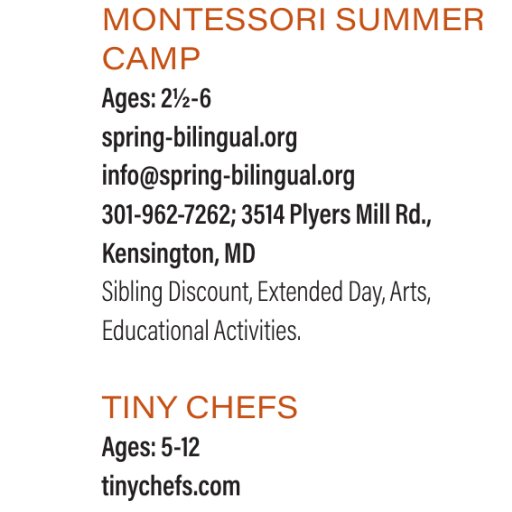 MONTESSORI SUMMER CAMP

Ages: 2½-6
spring-bilingual.org
info@spring-bilingual.org
301-962-7262; 3514 Plyers Mill Rd., Kensington, MD
Sibling Discount, Extended Day, Arts, Educational Activities.

TINY CHEFS

Ages: 5-12
tinychefs.com